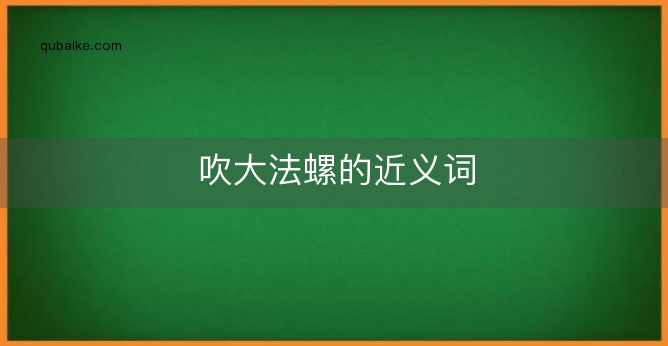 qubaike.com

吹大法螺的近义词